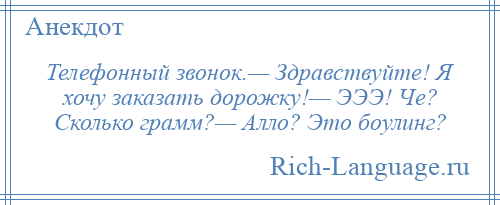 Анекдот

Телефонный звонок.— Здравствуйте! Я хочу заказать дорожку!— ЭЭЭ! Че? Сколько грамм?— Алло? Это боулинг?

Rich-Language.ru